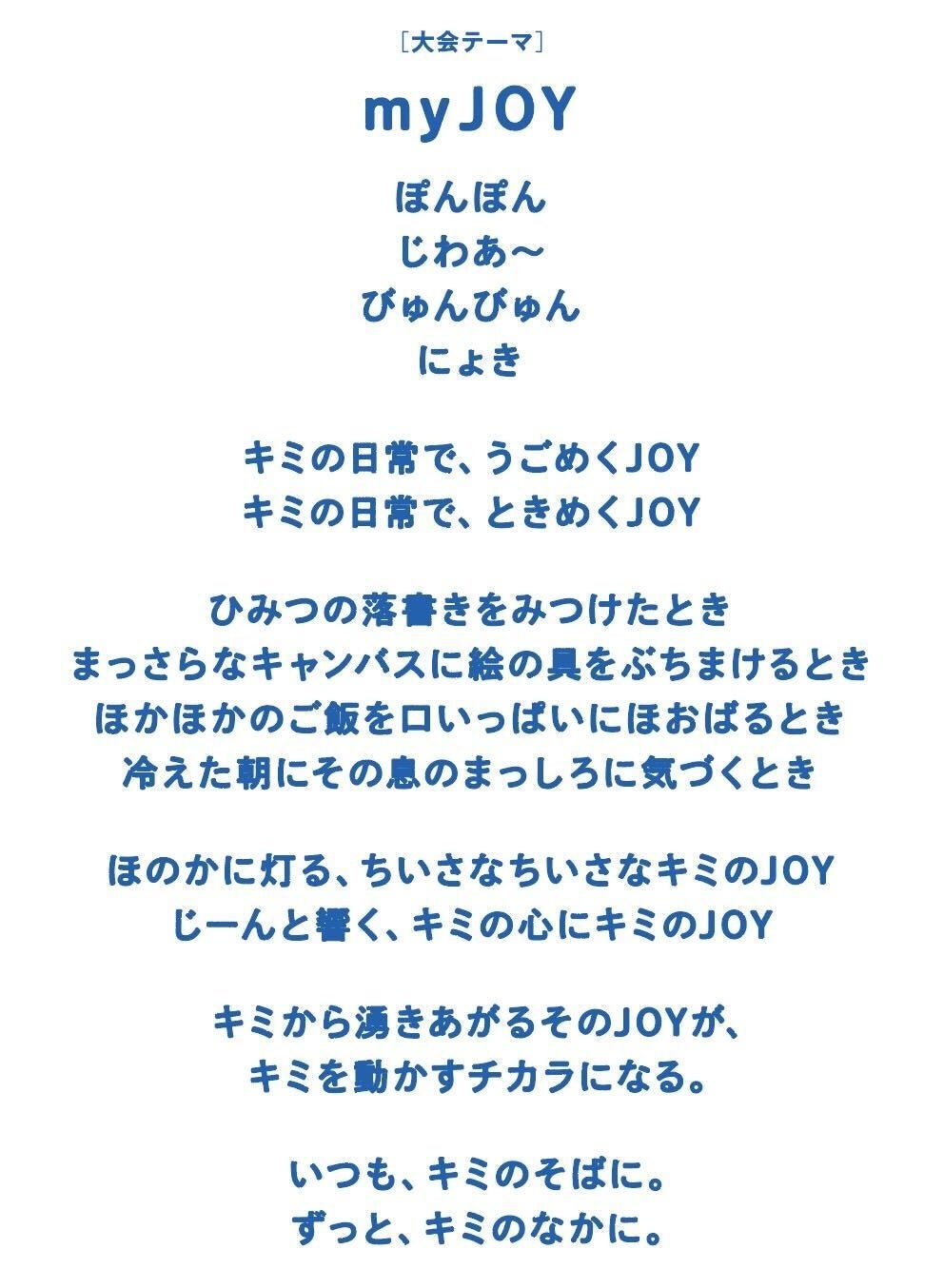 ［大会テーマ］

myJOY

ぽんぽん
じわあ〜
びゅんびゅん
にょき

キミの日常で、うごめくJOY
キミの日常で、ときめくJOY

ひみつの落書きをみつけたとき
まっさらなキャンバスに絵の具をぶちまけるとき
ほかほかのご飯を口いっぱいにほおばるとき
冷えた朝にその息のまっしろに気づくとき

ほのかに灯る、ちいさなちいさなキミのJOY
じーんと響く、キミの心にキミのJOY

キミから湧きあがるそのJOYが、
キミを動かすチカラになる。

いつも、キミのそばに。
ずっと、キミのなかに。